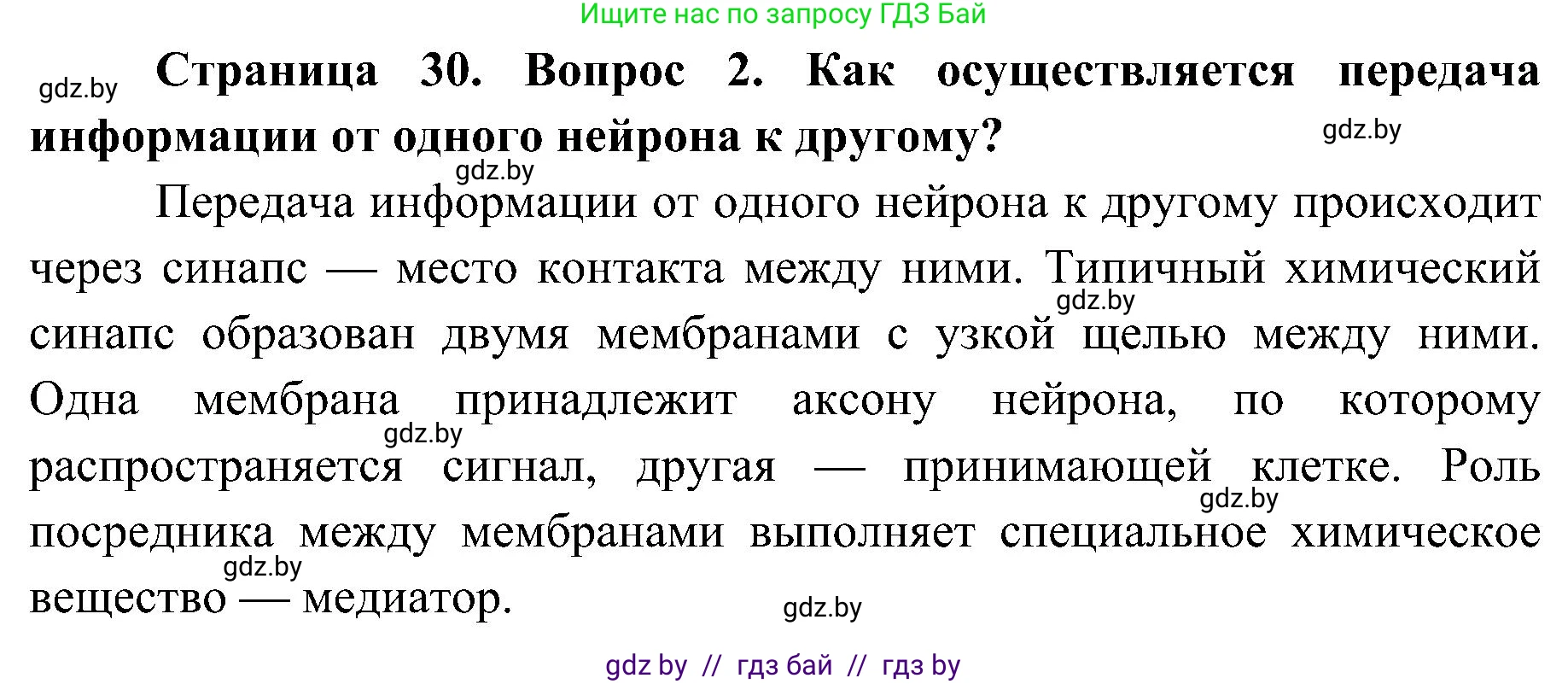 Ищите нас по запросу ГДЗ Бай

gdz.by **Страница 30. Вопрос 2. Как осуществляется передача информации от одного нейрона к другому?** gdz.by

gdz.by

Передача информации от одного нейрона к другому происходит через синапс — место контакта между ними. Типичный химический синапс образован двумя мембранами с узкой щелью между ними. Одна мембрана принадлежит аксону нейрона, по которому распространяется сигнал, другая — принимающей клетке. Роль посредника между мембранами выполняет специальное химическое вещество — медиатор.

gdz.by gdz.by gdz.by gdz.by gdz.by

gdz by // гдз бай // гдз by